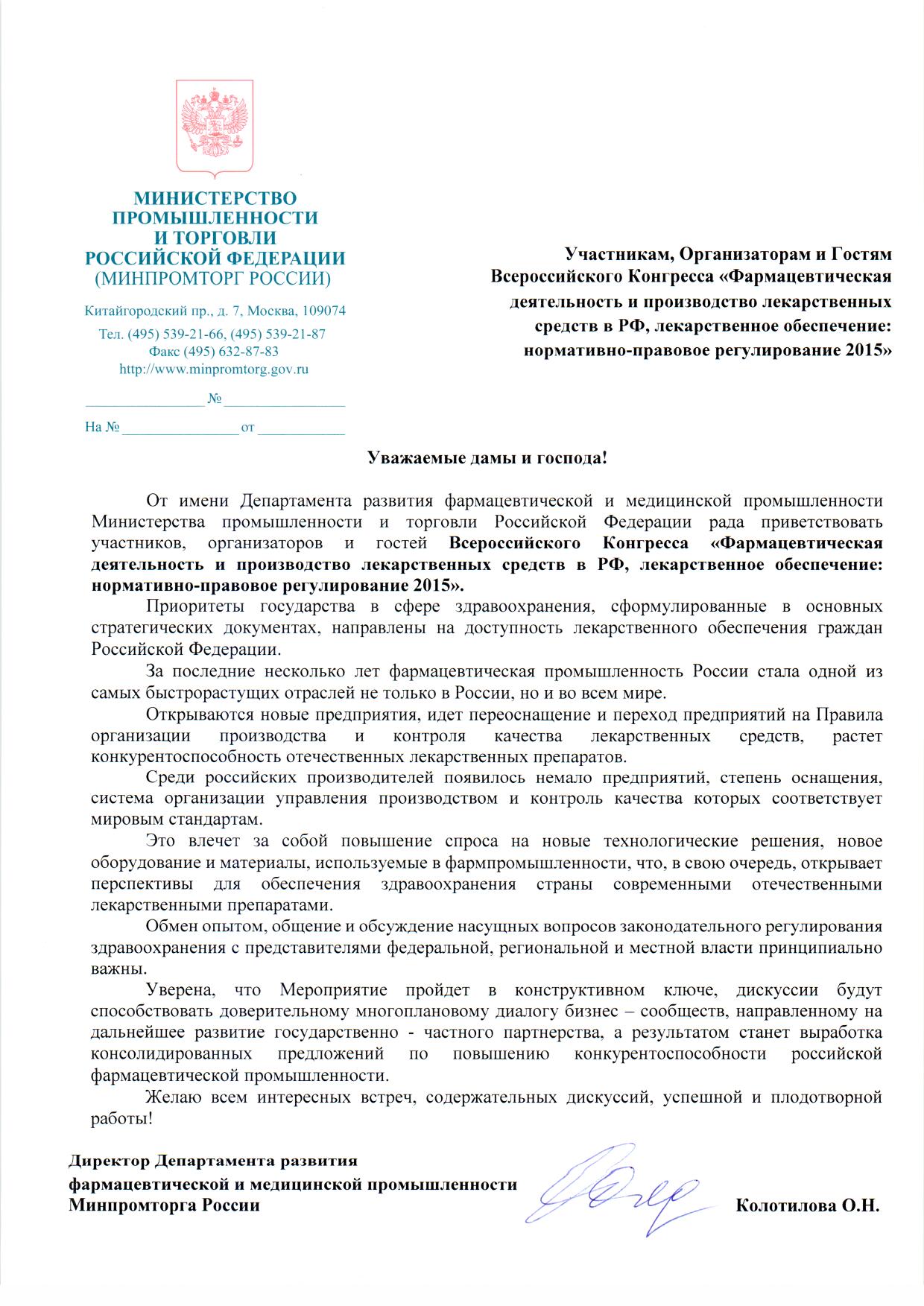 МИНИСТЕРСТВО ПРОМЫШЛЕННОСТИ И ТОРГОВЛИ РОССИЙСКОЙ ФЕДЕРАЦИИ
(МИНПРОМТОРГ РОССИИ)

Китайгородский пр., д. 7, Москва, 109074
Тел. (495) 539-21-66, (495) 539-21-87
Факс (495) 632-87-83
http://www.minpromtorg.gov.ru

_______________ № _______________

На № _______________ от ___________

Участникам, Организаторам и Гостям Всероссийского Конгресса «Фармацевтическая деятельность и производство лекарственных средств в РФ, лекарственное обеспечение: нормативно-правовое регулирование 2015»

Уважаемые дамы и господа!

От имени Департамента развития фармацевтической и медицинской промышленности Министерства промышленности и торговли Российской Федерации рада приветствовать участников, организаторов и гостей Всероссийского Конгресса «Фармацевтическая деятельность и производство лекарственных средств в РФ, лекарственное обеспечение: нормативно-правовое регулирование 2015».

Приоритеты государства в сфере здравоохранения, сформулированные в основных стратегических документах, направлены на доступность лекарственного обеспечения граждан Российской Федерации.

За последние несколько лет фармацевтическая промышленность России стала одной из самых быстрорастущих отраслей не только в России, но и во всем мире.

Открываются новые предприятия, идет переоснащение и переход предприятий на Правила организации производства и контроля качества лекарственных средств, растет конкурентоспособность отечественных лекарственных препаратов.

Среди российских производителей появилось немало предприятий, степень оснащения, система организации управления производством и контроль качества которых соответствует мировым стандартам.

Это влечет за собой повышение спроса на новые технологические решения, новое оборудование и материалы, используемые в фармпромышленности, что, в свою очередь, открывает перспективы для обеспечения здравоохранения страны современными отечественными лекарственными препаратами.

Обмен опытом, общение и обсуждение насущных вопросов законодательного регулирования здравоохранения с представителями федеральной, региональной и местной власти принципиально важны.

Уверена, что Мероприятие пройдет в конструктивном ключе, дискуссии будут способствовать доверительному многоплановому диалогу бизнес – сообществ, направленному на дальнейшее развитие государственно - частного партнерства, а результатом станет выработка консолидированных предложений по повышению конкурентоспособности российской фармацевтической промышленности.

Желаю всем интересных встреч, содержательных дискуссий, успешной и плодотворной работы!

Директор Департамента развития фармацевтической и медицинской промышленности Минпромторга России

Колотилова О.Н.